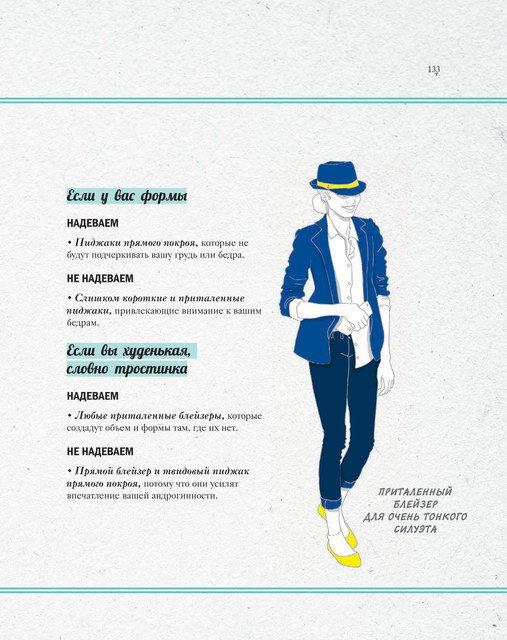 133

Если у вас формы

НАДЕВАЕМ

• Пиджаки прямого покроя, которые не будут подчеркивать вашу грудь или бедра.

НЕ НАДЕВАЕМ

• Слишком короткие и приталенные пиджаки, привлекающие внимание к вашим бедрам.

Если вы худенькая, словно тростинка

НАДЕВАЕМ

• Любые приталенные блейзеры, которые создадут объем и формы там, где их нет.

НЕ НАДЕВАЕМ

• Прямой блейзер и твидовый пиджак прямого покроя, потому что они усилят впечатление вашей андрогинности.

ПРИТАЛЕННЫЙ
БЛЕЙЗЕР
ДЛЯ ОЧЕНЬ ТОНКОГО
СИЛУЭТА